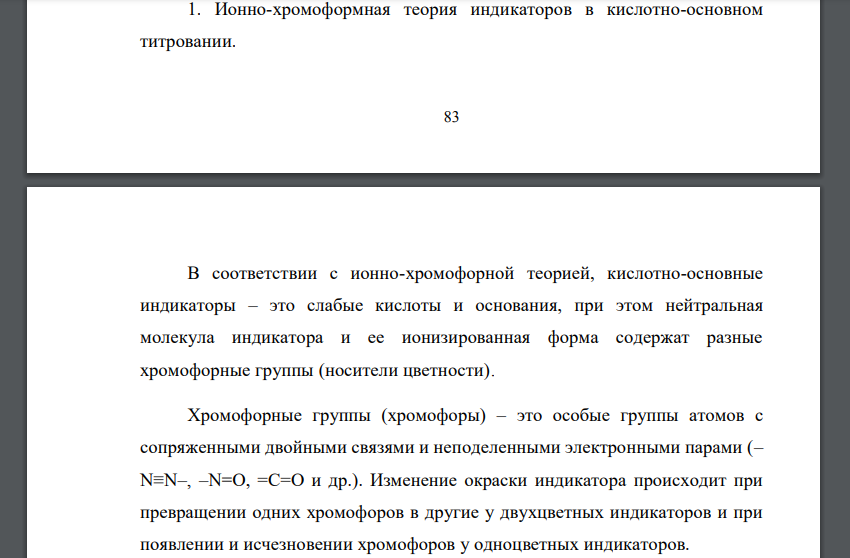 1. Ионно-хромоформная теория индикаторов в кислотно-основном титровании.

83

В соответствии с ионно-хромофорной теорией, кислотно-основные индикаторы – это слабые кислоты и основания, при этом нейтральная молекула индикатора и ее ионизированная форма содержат разные хромофорные группы (носители цветности).

Хромофорные группы (хромофоры) – это особые группы атомов с сопряженными двойными связями и неподеленными электронными парами (–N≡N–, –N=O, =C=O и др.). Изменение окраски индикатора происходит при превращении одних хромофоров в другие у двухцветных индикаторов и при появлении и исчезновении хромофоров у одноцветных индикаторов.